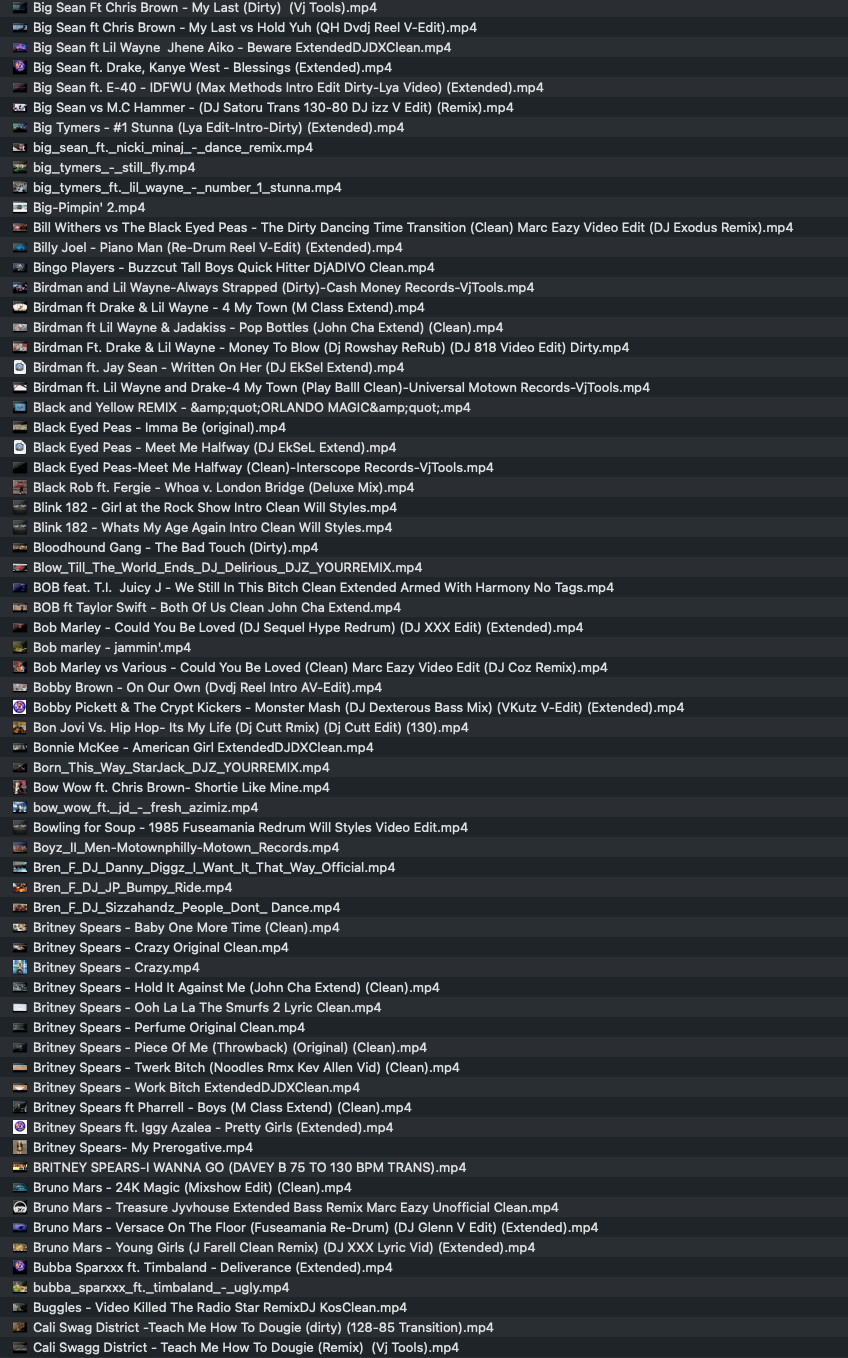 Big Sean Ft Chris Brown - My Last (Dirty)  (Vj Tools).mp4
Big Sean ft Chris Brown - My Last vs Hold Yuh (QH Dvdj Reel V-Edit).mp4
Big Sean ft Lil Wayne  Jhene Aiko - Beware ExtendedDJDXClean.mp4
Big Sean ft. Drake, Kanye West - Blessings (Extended).mp4
Big Sean ft. E-40 - IDFWU (Max Methods Intro Edit Dirty-Lya Video) (Extended).mp4
Big Sean vs M.C Hammer - (DJ Satoru Trans 130-80 DJ izz V Edit) (Remix).mp4
Big Tymers - #1 Stunna (Lya Edit-Intro-Dirty) (Extended).mp4
big_sean_ft._nicki_minaj_-_dance_remix.mp4
big_tymers_-_still_fly.mp4
big_tymers_ft._lil_wayne_-_number_1_stunna.mp4
Big-Pimpin' 2.mp4
Bill Withers vs The Black Eyed Peas - The Dirty Dancing Time Transition (Clean) Marc Eazy Video Edit (DJ Exodus Remix).mp4
Billy Joel - Piano Man (Re-Drum Reel V-Edit) (Extended).mp4
Bingo Players - Buzzcut Tall Boys Quick Hitter DjADIVO Clean.mp4
Birdman and Lil Wayne-Always Strapped (Dirty)-Cash Money Records-VjTools.mp4
Birdman ft Drake & Lil Wayne - 4 My Town (M Class Extend).mp4
Birdman ft Lil Wayne & Jadakiss - Pop Bottles (John Cha Extend) (Clean).mp4
Birdman Ft. Drake & Lil Wayne - Money To Blow (Dj Rowshay ReRub) (DJ 818 Video Edit) Dirty.mp4
Birdman ft. Jay Sean - Written On Her (DJ EkSel Extend).mp4
Birdman ft. Lil Wayne and Drake-4 My Town (Play Balll Clean)-Universal Motown Records-VjTools.mp4
Black and Yellow REMIX - &amp;quot;ORLANDO MAGIC&amp;quot;.mp4
Black Eyed Peas - Imma Be (original).mp4
Black Eyed Peas - Meet Me Halfway (DJ EkSeL Extend).mp4
Black Eyed Peas-Meet Me Halfway (Clean)-Interscope Records-VjTools.mp4
Black Rob ft. Fergie - Whoa v. London Bridge (Deluxe Mix).mp4
Blink 182 - Girl at the Rock Show Intro Clean Will Styles.mp4
Blink 182 - Whats My Age Again Intro Clean Will Styles.mp4
Bloodhound Gang - The Bad Touch (Dirty).mp4
Blow_Till_The_World_Ends_DJ_Delirious_DJZ_YOURREMIX.mp4
BOB feat. T.I.  Juicy J - We Still In This Bitch Clean Extended Armed With Harmony No Tags.mp4
BOB ft Taylor Swift - Both Of Us Clean John Cha Extend.mp4
Bob Marley - Could You Be Loved (DJ Sequel Hype Redrum) (DJ XXX Edit) (Extended).mp4
Bob marley - jammin'.mp4
Bob Marley vs Various - Could You Be Loved (Clean) Marc Eazy Video Edit (DJ Coz Remix).mp4
Bobby Brown - On Our Own (Dvdj Reel Intro AV-Edit).mp4
Bobby Pickett & The Crypt Kickers - Monster Mash (DJ Dexterous Bass Mix) (VKutz V-Edit) (Extended).mp4
Bon Jovi Vs. Hip Hop- Its My Life (Dj Cutt Rmix) (Dj Cutt Edit) (130).mp4
Bonnie McKee - American Girl ExtendedDJDXClean.mp4
Born_This_Way_StarJack_DJZ_YOURREMIX.mp4
Bow Wow ft. Chris Brown- Shortie Like Mine.mp4
bow_wow_ft._jd_-_fresh_azimiz.mp4
Bowling for Soup - 1985 Fuseamania Redrum Will Styles Video Edit.mp4
Boyz_II_Men-Motownphilly-Motown_Records.mp4
Bren_F_DJ_Danny_Diggz_I_Want_It_That_Way_Official.mp4
Bren_F_DJ_JP_Bumpy_Ride.mp4
Bren_F_DJ_Sizzahandz_People_Dont_ Dance.mp4
Britney Spears - Baby One More Time (Clean).mp4
Britney Spears - Crazy Original Clean.mp4
Britney Spears - Crazy.mp4
Britney Spears - Hold It Against Me (John Cha Extend) (Clean).mp4
Britney Spears - Ooh La La The Smurfs 2 Lyric Clean.mp4
Britney Spears - Perfume Original Clean.mp4
Britney Spears - Piece Of Me (Throwback) (Original) (Clean).mp4
Britney Spears - Twerk Bitch (Noodles Rmx Kev Allen Vid) (Clean).mp4
Britney Spears - Work Bitch ExtendedDJDXClean.mp4
Britney Spears ft Pharrell - Boys (M Class Extend) (Clean).mp4
Britney Spears ft. Iggy Azalea - Pretty Girls (Extended).mp4
Britney Spears- My Prerogative.mp4
BRITNEY SPEARS-I WANNA GO (DAVEY B 75 TO 130 BPM TRANS).mp4
Bruno Mars - 24K Magic (Mixshow Edit) (Clean).mp4
Bruno Mars - Treasure Jyvhouse Extended Bass Remix Marc Eazy Unofficial Clean.mp4
Bruno Mars - Versace On The Floor (Fuseamania Re-Drum) (DJ Glenn V Edit) (Extended).mp4
Bruno Mars - Young Girls (J Farell Clean Remix) (DJ XXX Lyric Vid) (Extended).mp4
Bubba Sparxxx ft. Timbaland - Deliverance (Extended).mp4
bubba_sparxxx_ft._timbaland_-_ugly.mp4
Buggles - Video Killed The Radio Star RemixDJ KosClean.mp4
Cali Swag District -Teach Me How To Dougie (dirty) (128-85 Transition).mp4
Cali Swagg District - Teach Me How To Dougie (Remix)  (Vj Tools).mp4